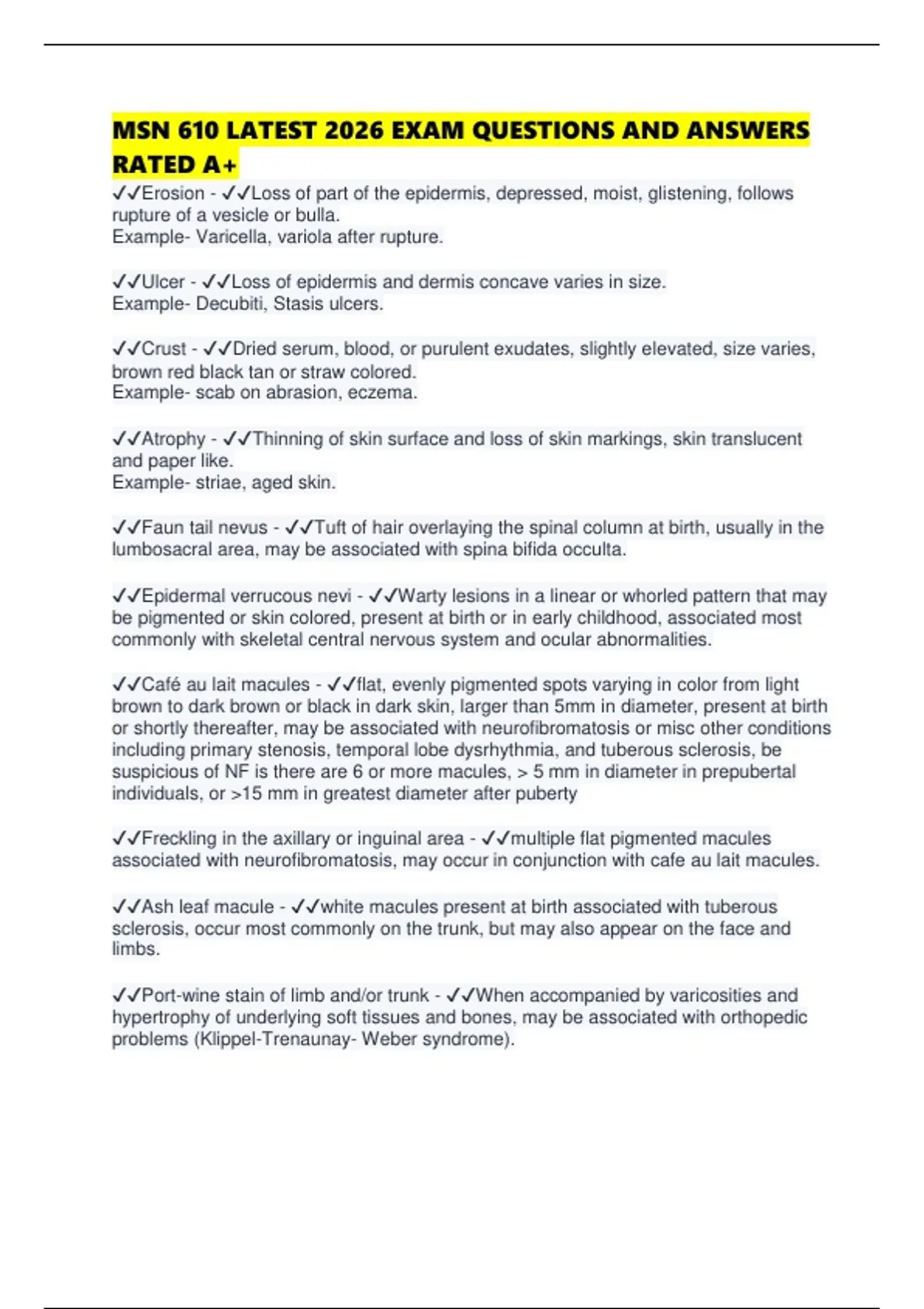 MSN 610 LATEST 2026 EXAM QUESTIONS AND ANSWERS RATED A+

✓✓Erosion - ✓✓Loss of part of the epidermis, depressed, moist, glistening, follows rupture of a vesicle or bulla.
Example- Varicella, variola after rupture.

✓✓Ulcer - ✓✓Loss of epidermis and dermis concave varies in size.
Example- Decubiti, Stasis ulcers.

✓✓Crust - ✓✓Dried serum, blood, or purulent exudates, slightly elevated, size varies, brown red black tan or straw colored.
Example- scab on abrasion, eczema.

✓✓Atrophy - ✓✓Thinning of skin surface and loss of skin markings, skin translucent and paper like.
Example- striae, aged skin.

✓✓Faun tail nevus - ✓✓Tuft of hair overlaying the spinal column at birth, usually in the lumbosacral area, may be associated with spina bifida occulta.

✓✓Epidermal verrucous nevi - ✓✓Warty lesions in a linear or whorled pattern that may be pigmented or skin colored, present at birth or in early childhood, associated most commonly with skeletal central nervous system and ocular abnormalities.

✓✓Café au lait macules - ✓✓flat, evenly pigmented spots varying in color from light brown to dark brown or black in dark skin, larger than 5mm in diameter, present at birth or shortly thereafter, may be associated with neurofibromatosis or misc other conditions including primary stenosis, temporal lobe dysrhythmia, and tuberous sclerosis, be suspicious of NF is there are 6 or more macules, > 5 mm in diameter in prepubertal individuals, or >15 mm in greatest diameter after puberty

✓✓Freckling in the axillary or inguinal area - ✓✓multiple flat pigmented macules associated with neurofibromatosis, may occur in conjunction with cafe au lait macules.

✓✓Ash leaf macule - ✓✓white macules present at birth associated with tuberous sclerosis, occur most commonly on the trunk, but may also appear on the face and limbs.

✓✓Port-wine stain of limb and/or trunk - ✓✓When accompanied by varicosities and hypertrophy of underlying soft tissues and bones, may be associated with orthopedic problems (Klippel-Trenaunay- Weber syndrome).